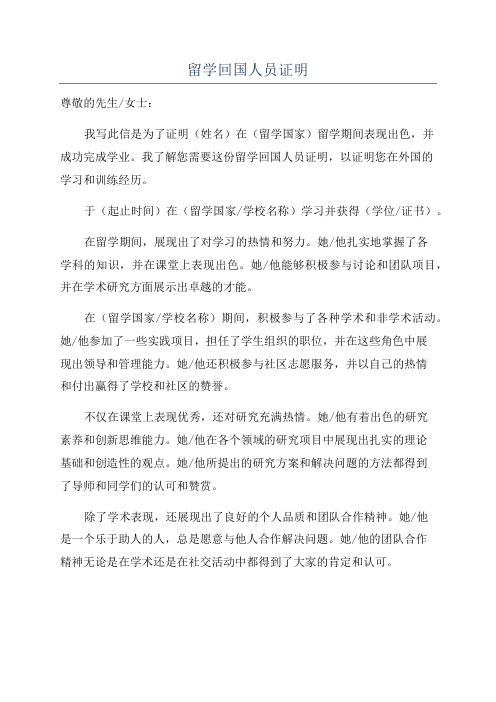 留学回国人员证明

尊敬的先生/女士：

我写此信是为了证明（姓名）在（留学国家）留学期间表现出色，并成功完成学业。我了解您需要这份留学回国人员证明，以证明您在外国的学习和训练经历。

于（起止时间）在（留学国家/学校名称）学习并获得（学位/证书）。

在留学期间，展现出了对学习的热情和努力。她/他扎实地掌握了各学科的知识，并在课堂上表现出色。她/他能够积极参与讨论和团队项目，并在学术研究方面展示出卓越的才能。

在（留学国家/学校名称）期间，积极参与了各种学术和非学术活动。她/他参加了一些实践项目，担任了学生组织的职位，并在这些角色中展现出领导和管理能力。她/他还积极参与社区志愿服务，并以自己的热情和付出赢得了学校和社区的赞誉。

不仅在课堂上表现优秀，还对研究充满热情。她/他有着出色的研究素养和创新思维能力。她/他在各个领域的研究项目中展现出扎实的理论基础和创造性的观点。她/他所提出的研究方案和解决问题的方法都得到了导师和同学们的认可和赞赏。

除了学术表现，还展现出了良好的个人品质和团队合作精神。她/他是一个乐于助人的人，总是愿意与他人合作解决问题。她/他的团队合作精神无论是在学术还是在社交活动中都得到了大家的肯定和认可。